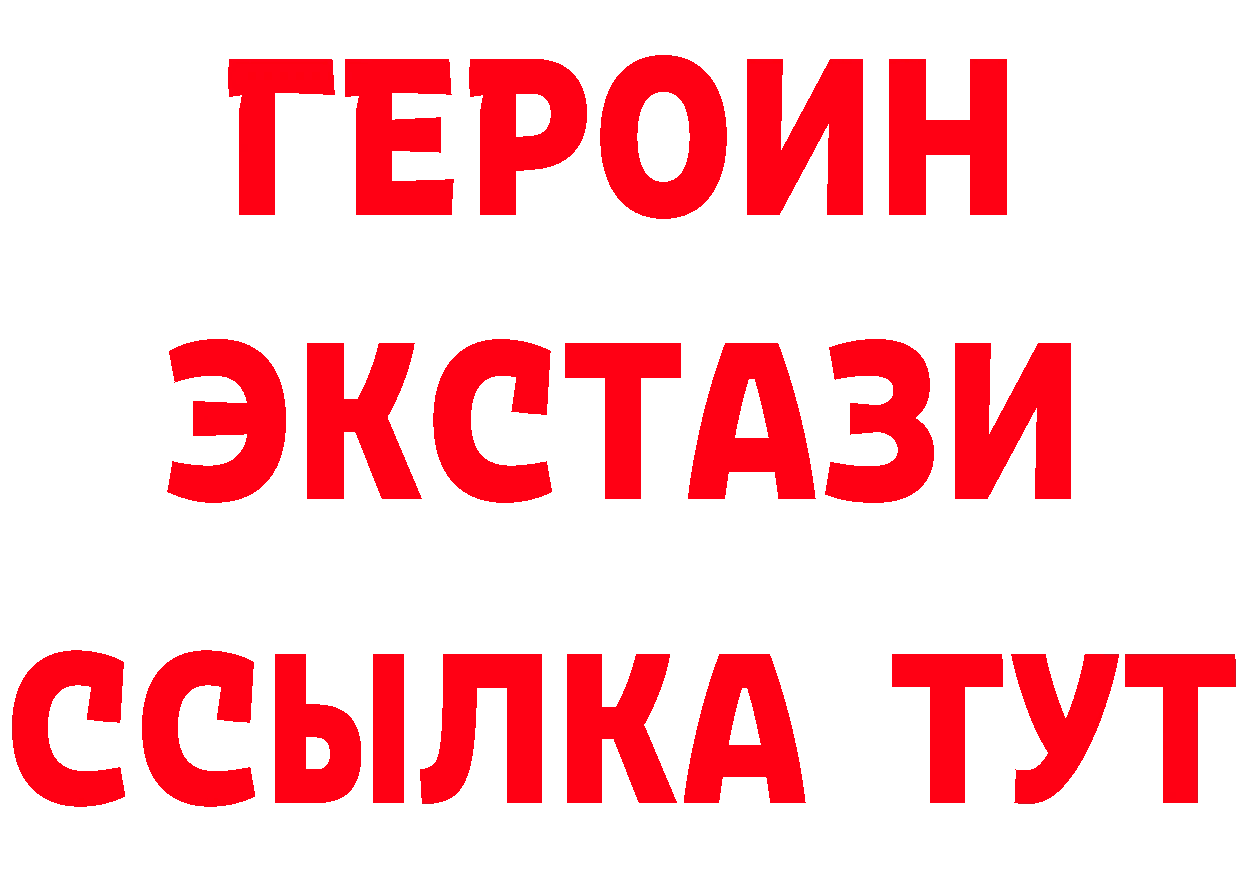 ГЕРОИН
ЭКСТАЗИ
ССЫЛКА ТУТ